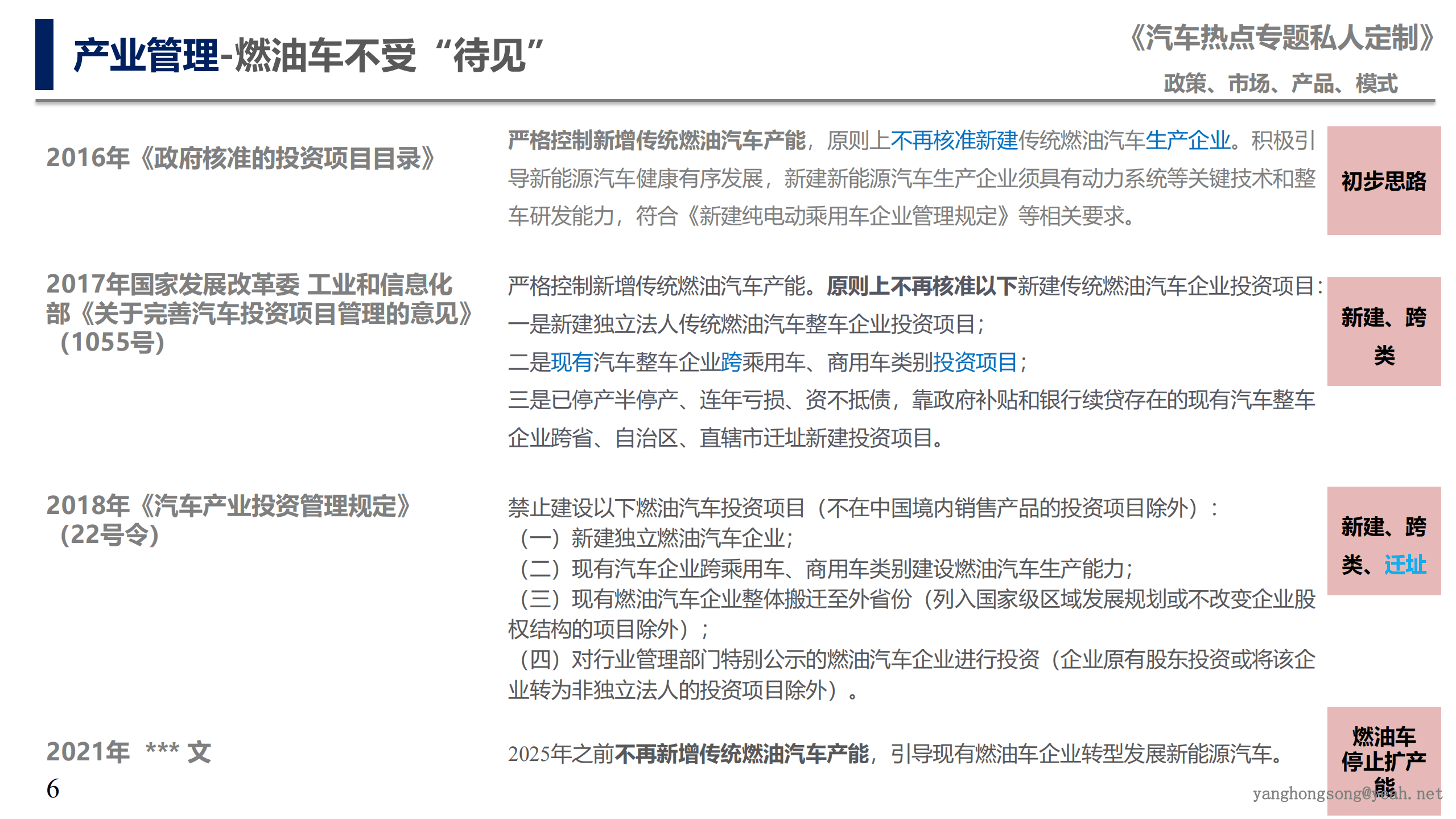 产业管理-燃油车不受“待见”

《汽车热点专题私人定制》

政策、市场、产品、模式

2016年《政府核准的投资项目目录》

严格控制新增传统燃油汽车产能，原则上不再核准新建传统燃油汽车生产企业。积极引导新能源汽车健康有序发展，新建新能源汽车生产企业须具有动力系统等关键技术和整车研发能力，符合《新建纯电动乘用车企业管理规定》等相关要求。

初步思路

2017年国家发展改革委 工业和信息化部《关于完善汽车投资项目管理的意见》（1055号）

严格控制新增传统燃油汽车产能。原则上不再核准以下新建传统燃油汽车企业投资项目：
一是新建独立法人传统燃油汽车整车企业投资项目；
二是现有汽车整车企业跨乘用车、商用车类别投资项目；
三是已停产半停产、连年亏损、资不抵债，靠政府补贴和银行续贷存在的现有汽车整车企业跨省、自治区、直辖市迁址新建投资项目。

新建、跨类

2018年《汽车产业投资管理规定》（22号令）

禁止建设以下燃油汽车投资项目（不在中国境内销售产品的投资项目除外）：
（一）新建独立燃油汽车企业；
（二）现有汽车企业跨乘用车、商用车类别建设燃油汽车生产能力；
（三）现有燃油汽车企业整体搬迁至外省份（列入国家级区域发展规划或不改变企业股权结构的项目除外）；
（四）对行业管理部门特别公示的燃油汽车企业进行投资（企业原有股东投资或将该企业转为非独立法人的投资项目除外）。

新建、跨类、迁址

2021年 *** 文

2025年之前不再新增传统燃油汽车产能，引导现有燃油车企业转型发展新能源汽车。

燃油车停止扩产能

6

yanghongsong@yeah.net